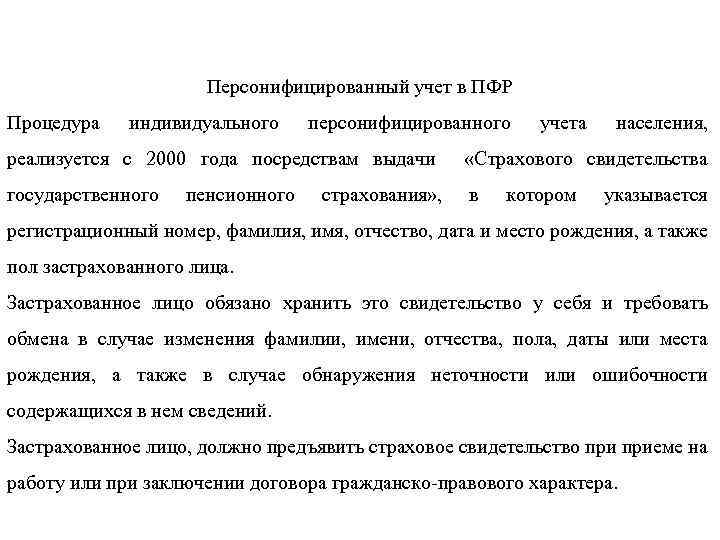 Персонифицированный учет в ПФР

Процедура индивидуального персонифицированного учета населения, реализуется с 2000 года посредствам выдачи «Страхового свидетельства государственного пенсионного страхования», в котором указывается регистрационный номер, фамилия, имя, отчество, дата и место рождения, а также пол застрахованного лица.

Застрахованное лицо обязано хранить это свидетельство у себя и требовать обмена в случае изменения фамилии, имени, отчества, пола, даты или места рождения, а также в случае обнаружения неточности или ошибочности содержащихся в нем сведений.

Застрахованное лицо, должно предъявить страховое свидетельство при приеме на работу или при заключении договора гражданско-правового характера.